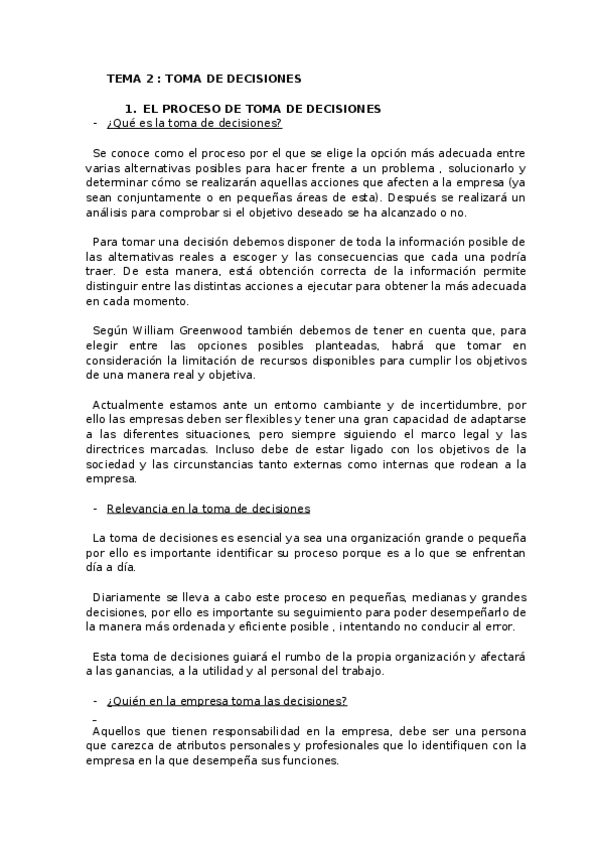 TEMA 2 : TOMA DE DECISIONES

1. EL PROCESO DE TOMA DE DECISIONES

- ¿Qué es la toma de decisiones?

Se conoce como el proceso por el que se elige la opción más adecuada entre varias alternativas posibles para hacer frente a un problema , solucionarlo y determinar cómo se realizarán aquellas acciones que afecten a la empresa (ya sean conjuntamente o en pequeñas áreas de esta). Después se realizará un análisis para comprobar si el objetivo deseado se ha alcanzado o no.

Para tomar una decisión debemos disponer de toda la información posible de las alternativas reales a escoger y las consecuencias que cada una podría traer. De esta manera, está obtención correcta de la información permite distinguir entre las distintas acciones a ejecutar para obtener la más adecuada en cada momento.

Según William Greenwood también debemos de tener en cuenta que, para elegir entre las opciones posibles planteadas, habrá que tomar en consideración la limitación de recursos disponibles para cumplir los objetivos de una manera real y objetiva.

Actualmente estamos ante un entorno cambiante y de incertidumbre, por ello las empresas deben ser flexibles y tener una gran capacidad de adaptarse a las diferentes situaciones, pero siempre siguiendo el marco legal y las directrices marcadas. Incluso debe de estar ligado con los objetivos de la sociedad y las circunstancias tanto externas como internas que rodean a la empresa.

- Relevancia en la toma de decisiones

La toma de decisiones es esencial ya sea una organización grande o pequeña por ello es importante identificar su proceso porque es a lo que se enfrentan día a día.

Diariamente se lleva a cabo este proceso en pequeñas, medianas y grandes decisiones, por ello es importante su seguimiento para poder desempeñarlo de la manera más ordenada y eficiente posible , intentando no conducir al error.

Esta toma de decisiones guiará el rumbo de la propia organización y afectará a las ganancias, a la utilidad y al personal del trabajo.

- ¿Quién en la empresa toma las decisiones?

Aquellos que tienen responsabilidad en la empresa, debe ser una persona que carezca de atributos personales y profesionales que lo identifiquen con la empresa en la que desempeña sus funciones.